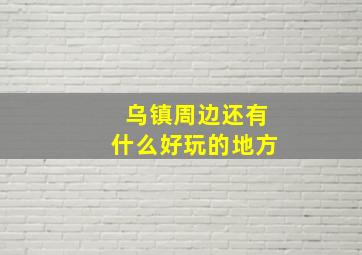 乌镇周边还有
什么好玩的地方